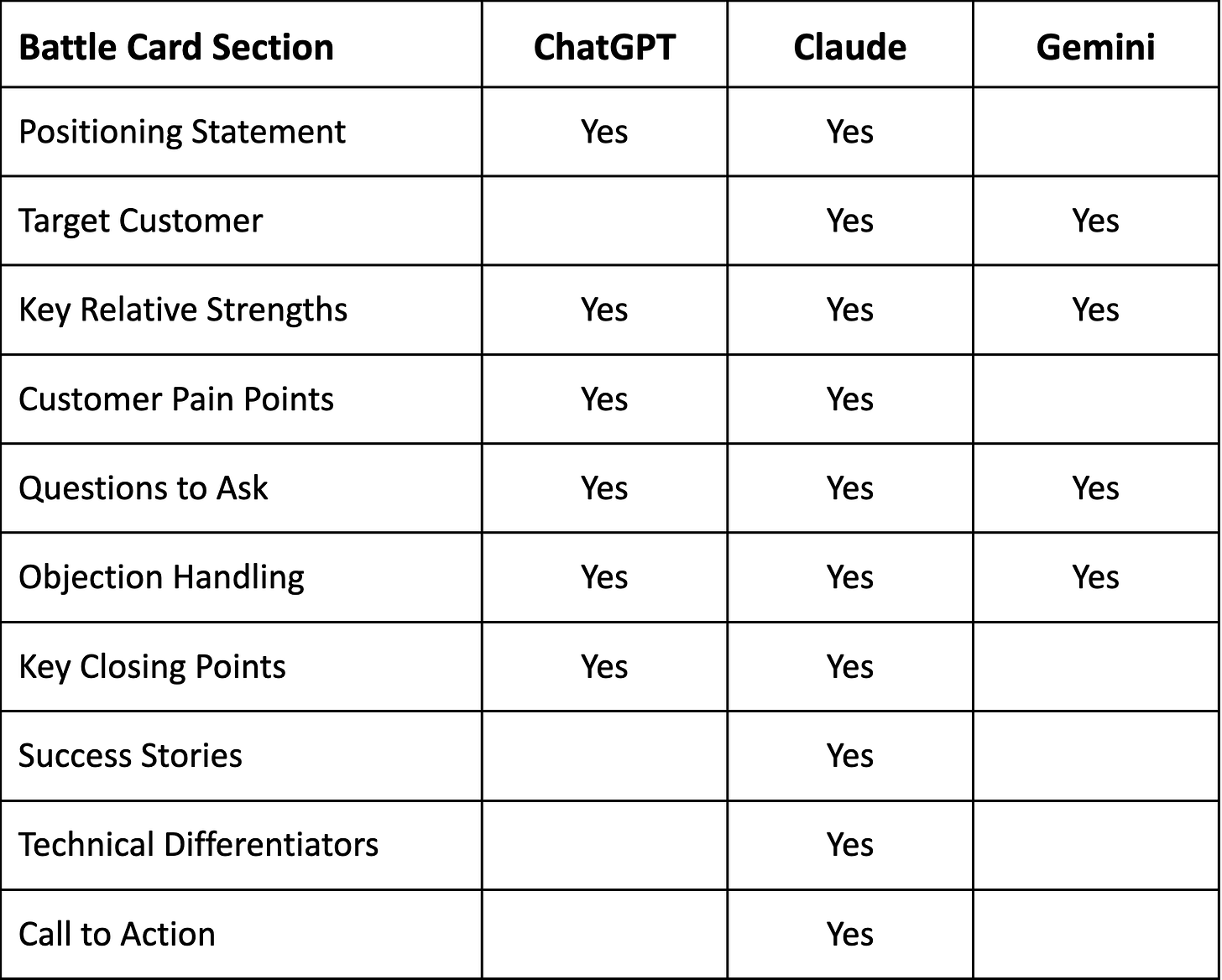 | Battle Card Section | ChatGPT | Claude | Gemini |
|---|---|---|---|
| Positioning Statement | Yes | Yes | |
| Target Customer | | Yes | Yes |
| Key Relative Strengths | Yes | Yes | Yes |
| Customer Pain Points | Yes | Yes | |
| Questions to Ask | Yes | Yes | Yes |
| Objection Handling | Yes | Yes | Yes |
| Key Closing Points | Yes | Yes | |
| Success Stories | | Yes | |
| Technical Differentiators | | Yes | |
| Call to Action | | Yes | |